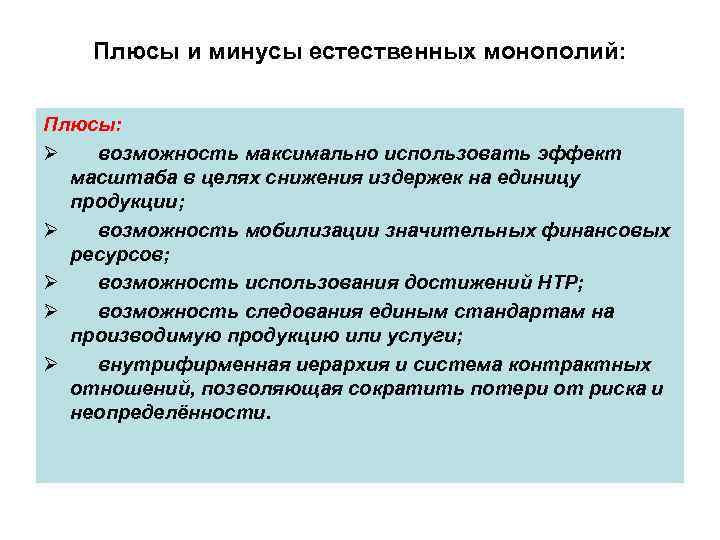 Плюсы и минусы естественных монополий:

Плюсы:

➢ возможность максимально использовать эффект масштаба в целях снижения издержек на единицу продукции;

➢ возможность мобилизации значительных финансовых ресурсов;

➢ возможность использования достижений НТР;

➢ возможность следования единым стандартам на производимую продукцию или услуги;

➢ внутрифирменная иерархия и система контрактных отношений, позволяющая сократить потери от риска и неопределённости.